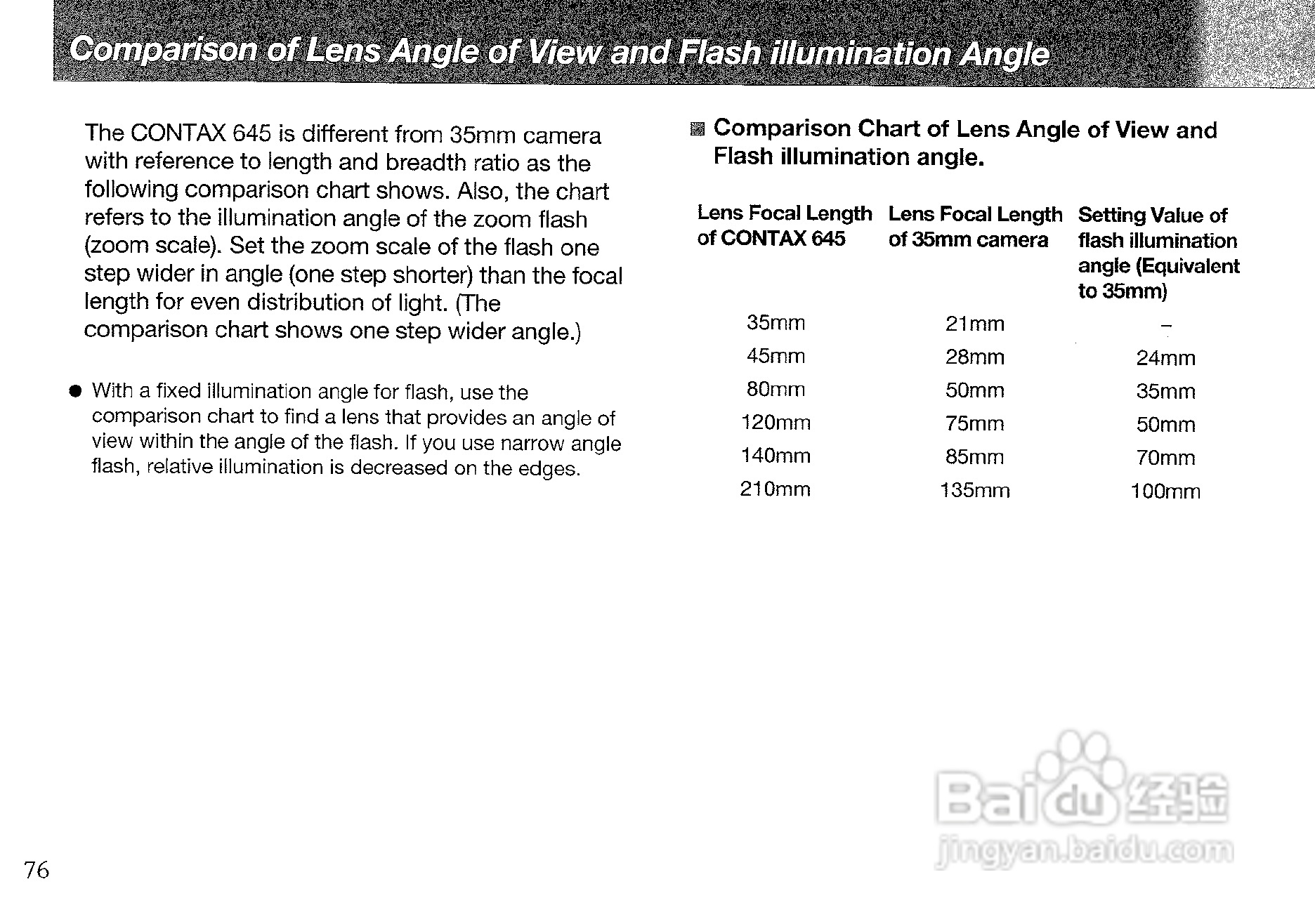 Comparison of Lens Angle of View and Flash illumination Angle

The CONTAX 645 is different from 35mm camera with reference to length and breadth ratio as the following comparison chart shows. Also, the chart refers to the illumination angle of the zoom flash (zoom scale). Set the zoom scale of the flash one step wider in angle (one step shorter) than the focal length for even distribution of light. (The comparison chart shows one step wider angle.)

● With a fixed illumination angle for flash, use the comparison chart to find a lens that provides an angle of view within the angle of the flash. If you use narrow angle flash, relative illumination is decreased on the edges.

■ Comparison Chart of Lens Angle of View and Flash illumination angle.

| Lens Focal Length of CONTAX 645 | Lens Focal Length of 35mm camera | Setting Value of flash illumination angle (Equivalent to 35mm) |
|---|---|---|
| 35mm | 21mm | – |
| 45mm | 28mm | 24mm |
| 80mm | 50mm | 35mm |
| 120mm | 75mm | 50mm |
| 140mm | 85mm | 70mm |
| 210mm | 135mm | 100mm |

Baidu 经验
jingyan.baidu.com

76